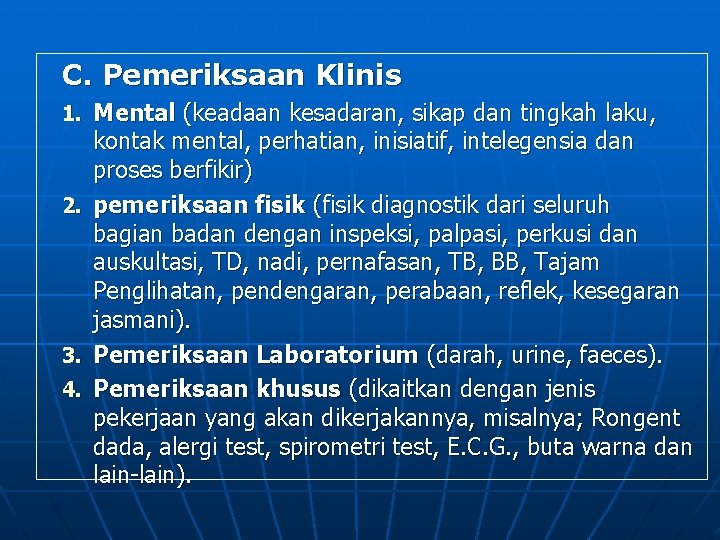 C. Pemeriksaan Klinis

1. Mental (keadaan kesadaran, sikap dan tingkah laku, kontak mental, perhatian, inisiatif, intelegensia dan proses berfikir)

2. pemeriksaan fisik (fisik diagnostik dari seluruh bagian badan dengan inspeksi, palpasi, perkusi dan auskultasi, TD, nadi, pernafasan, TB, BB, Tajam Penglihatan, pendengaran, perabaan, reflek, kesegaran jasmani).

3. Pemeriksaan Laboratorium (darah, urine, faeces).

4. Pemeriksaan khusus (dikaitkan dengan jenis pekerjaan yang akan dikerjakannya, misalnya; Rongent dada, alergi test, spirometri test, E.C.G., buta warna dan lain-lain).